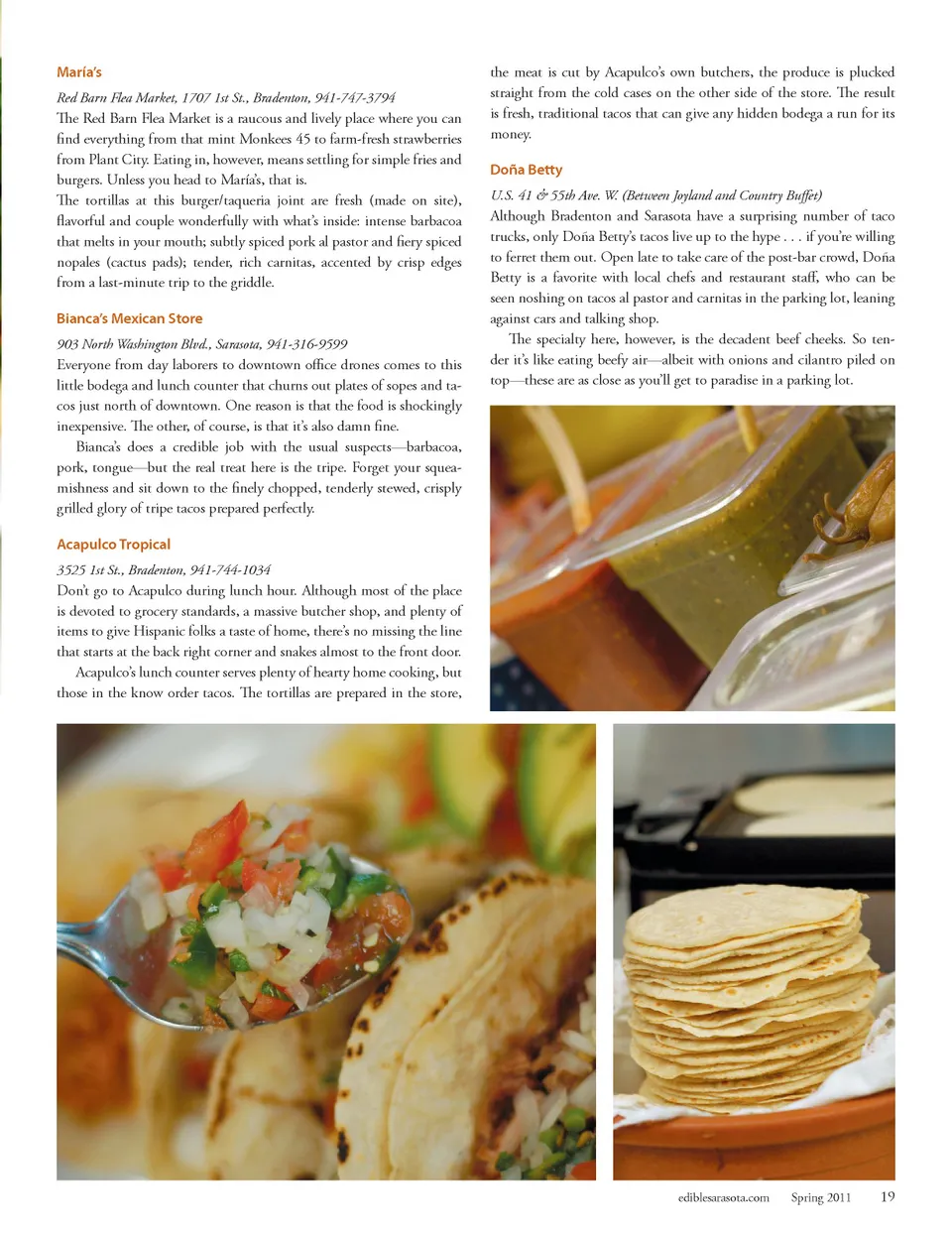 María's

Red Barn Flea Market, 1707 1st St., Bradenton, 941-747-3794

The Red Barn Flea Market is a raucous and lively place where you can find everything from that mint Monkees 45 to farm-fresh strawberries from Plant City. Eating in, however, means settling for simple fries and burgers. Unless you head to María's, that is.

The tortillas at this burger/taqueria joint are fresh (made on site), flavorful and couple wonderfully with what's inside: intense barbacoa that melts in your mouth; subtly spiced pork al pastor and fiery spiced nopales (cactus pads); tender, rich carnitas, accented by crisp edges from a last-minute trip to the griddle.

Bianca's Mexican Store

903 North Washington Blvd., Sarasota, 941-316-9599

Everyone from day laborers to downtown office drones comes to this little bodega and lunch counter that churns out plates of sopes and tacos just north of downtown. One reason is that the food is shockingly inexpensive. The other, of course, is that it's also damn fine.

Bianca's does a credible job with the usual suspects—barbacoa, pork, tongue—but the real treat here is the tripe. Forget your squeamishness and sit down to the finely chopped, tenderly stewed, crisply grilled glory of tripe tacos prepared perfectly.

Acapulco Tropical

3525 1st St., Bradenton, 941-744-1034

Don't go to Acapulco during lunch hour. Although most of the place is devoted to grocery standards, a massive butcher shop, and plenty of items to give Hispanic folks a taste of home, there's no missing the line that starts at the back right corner and snakes almost to the front door.

Acapulco's lunch counter serves plenty of hearty home cooking, but those in the know order tacos. The tortillas are prepared in the store, the meat is cut by Acapulco's own butchers, the produce is plucked straight from the cold cases on the other side of the store. The result is fresh, traditional tacos that can give any hidden bodega a run for its money.

Doña Betty

U.S. 41 & 55th Ave. W. (Between Joyland and Country Buffet)

Although Bradenton and Sarasota have a surprising number of taco trucks, only Doña Betty's tacos live up to the hype . . . if you're willing to ferret them out. Open late to take care of the post-bar crowd, Doña Betty is a favorite with local chefs and restaurant staff, who can be seen noshing on tacos al pastor and carnitas in the parking lot, leaning against cars and talking shop.

The specialty here, however, is the decadent beef cheeks. So tender it's like eating beefy air—albeit with onions and cilantro piled on top—these are as close as you'll get to paradise in a parking lot.

ediblesarasota.com Spring 2011 19